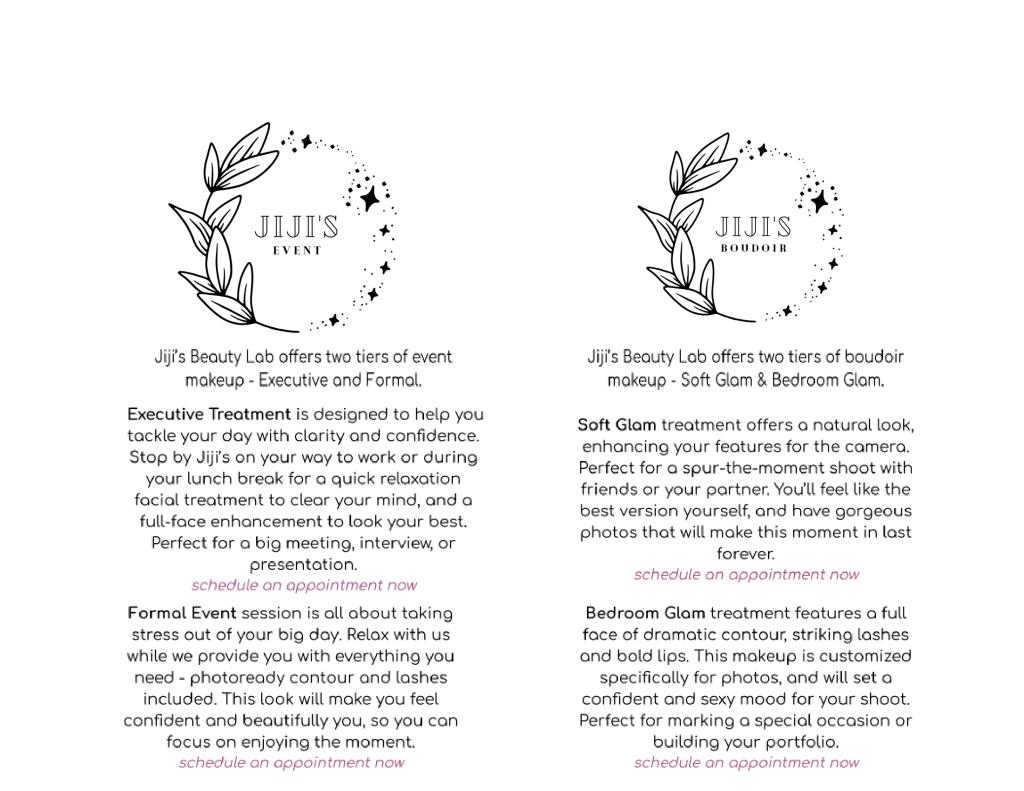 JIJI'S
EVENT

Jiji's Beauty Lab offers two tiers of event makeup - Executive and Formal.

Executive Treatment is designed to help you tackle your day with clarity and confidence. Stop by Jiji's on your way to work or during your lunch break for a quick relaxation facial treatment to clear your mind, and a full-face enhancement to look your best. Perfect for a big meeting, interview, or presentation.
schedule an appointment now

Formal Event session is all about taking stress out of your big day. Relax with us while we provide you with everything you need - photoready contour and lashes included. This look will make you feel confident and beautifully you, so you can focus on enjoying the moment.
schedule an appointment now

JIJI'S
BOUDOIR

Jiji's Beauty Lab offers two tiers of boudoir makeup - Soft Glam & Bedroom Glam.

Soft Glam treatment offers a natural look, enhancing your features for the camera. Perfect for a spur-the-moment shoot with friends or your partner. You'll feel like the best version yourself, and have gorgeous photos that will make this moment in last forever.
schedule an appointment now

Bedroom Glam treatment features a full face of dramatic contour, striking lashes and bold lips. This makeup is customized specifically for photos, and will set a confident and sexy mood for your shoot. Perfect for marking a special occasion or building your portfolio.
schedule an appointment now